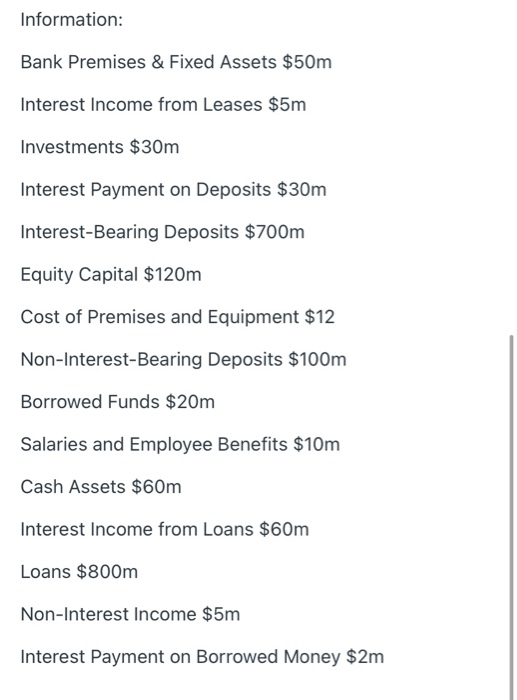 Information:

Bank Premises & Fixed Assets \$50m

Interest Income from Leases \$5m

Investments \$30m

Interest Payment on Deposits \$30m

Interest-Bearing Deposits \$700m

Equity Capital \$120m

Cost of Premises and Equipment \$12

Non-Interest-Bearing Deposits \$100m

Borrowed Funds \$20m

Salaries and Employee Benefits \$10m

Cash Assets \$60m

Interest Income from Loans \$60m

Loans \$800m

Non-Interest Income \$5m

Interest Payment on Borrowed Money \$2m